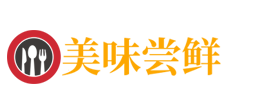 美味尝鲜